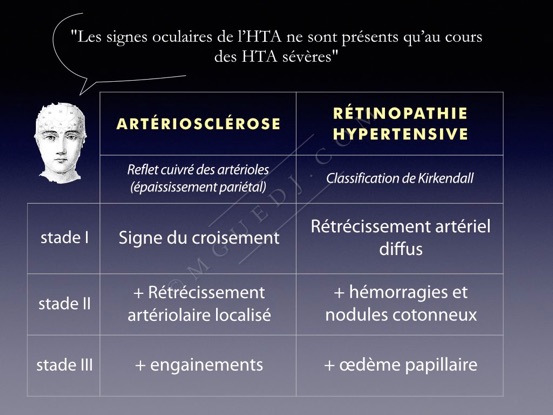 "Les signes oculaires de l'HTA ne sont présents qu'au cours des HTA sévères"

| | ARTÉRIOSCLÉROSE | RÉTINOPATHIE HYPERTENSIVE |
|---|---|---|
| | Reflet cuivré des artérioles (épaississement pariétal) | Classification de Kirkendall |
| stade I | Signe du croisement | Rétrécissement artériel diffus |
| stade II | + Rétrécissement artériolaire localisé | + hémorragies et nodules cotonneux |
| stade III | + engainements | + œdème papillaire |

© M GUEDJ . COM